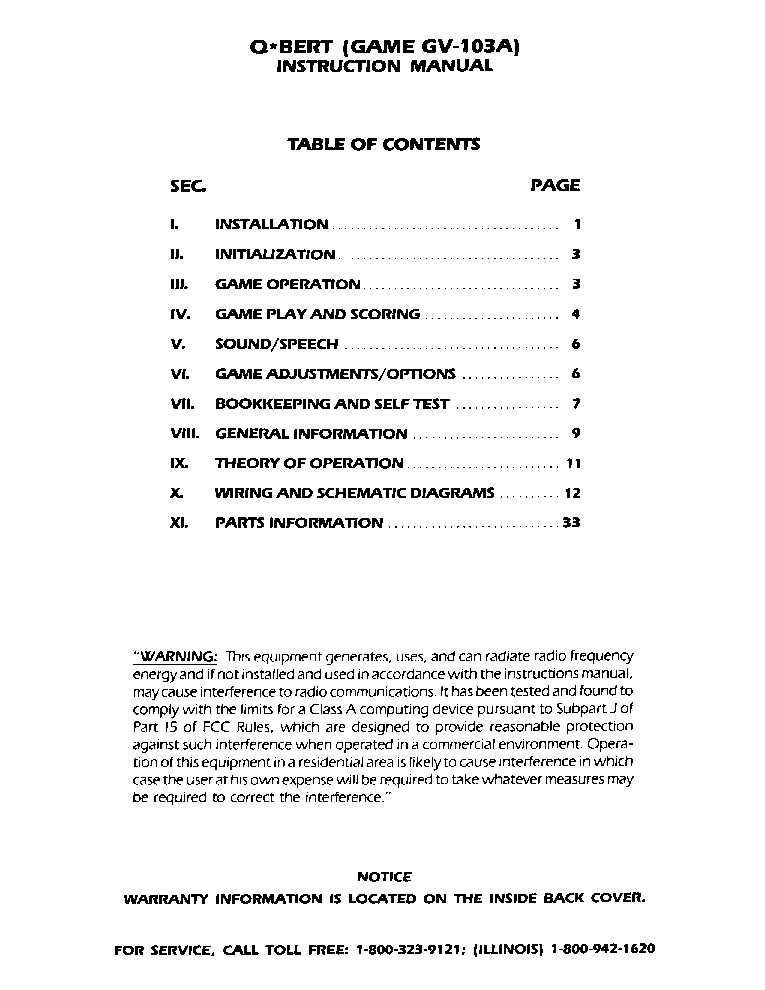 Q*BERT (GAME GV-103A)
INSTRUCTION MANUAL

TABLE OF CONTENTS

| SEC. | | PAGE |
|---|---|---|
| I. | INSTALLATION | 1 |
| II. | INITIALIZATION | 3 |
| III. | GAME OPERATION | 3 |
| IV. | GAME PLAY AND SCORING | 4 |
| V. | SOUND/SPEECH | 6 |
| VI. | GAME ADJUSTMENTS/OPTIONS | 6 |
| VII. | BOOKKEEPING AND SELF TEST | 7 |
| VIII. | GENERAL INFORMATION | 9 |
| IX. | THEORY OF OPERATION | 11 |
| X. | WIRING AND SCHEMATIC DIAGRAMS | 12 |
| XI. | PARTS INFORMATION | 33 |

"WARNING: This equipment generates, uses, and can radiate radio frequency energy and if not installed and used in accordance with the instructions manual, may cause interference to radio communications. It has been tested and found to comply with the limits for a Class A computing device pursuant to Subpart J of Part 15 of FCC Rules, which are designed to provide reasonable protection against such interference when operated in a commercial environment. Operation of this equipment in a residential area is likely to cause interference in which case the user at his own expense will be required to take whatever measures may be required to correct the interference."

NOTICE
WARRANTY INFORMATION IS LOCATED ON THE INSIDE BACK COVER.

FOR SERVICE, CALL TOLL FREE: 1-800-323-9121; (ILLINOIS) 1-800-942-1620